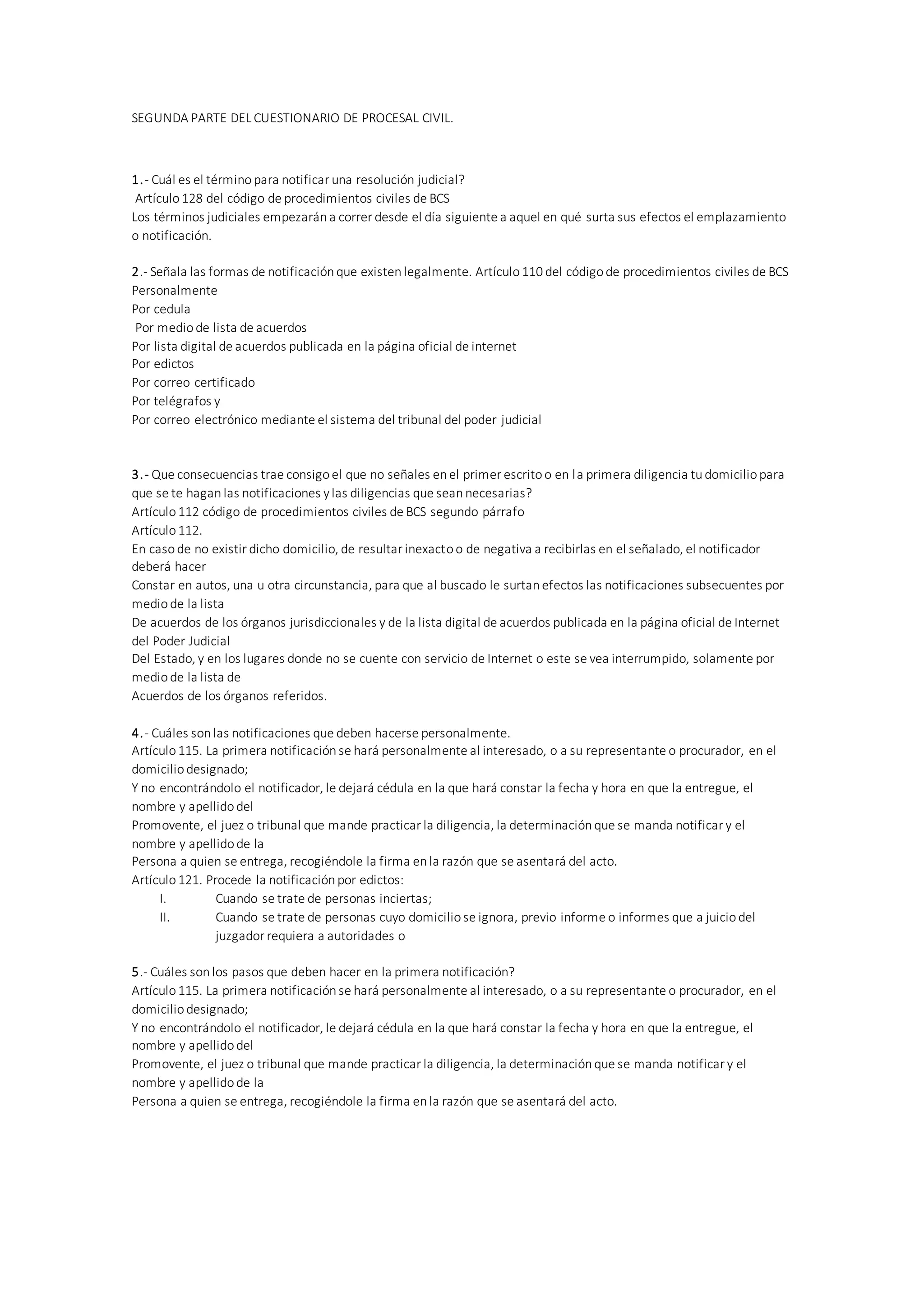 SEGUNDA PARTE DEL CUESTIONARIO DE PROCESAL CIVIL.

1.- Cuál es el término para notificar una resolución judicial?
Artículo 128 del código de procedimientos civiles de BCS
Los términos judiciales empezarán a correr desde el día siguiente a aquel en qué surta sus efectos el emplazamiento o notificación.

2.- Señala las formas de notificación que existen legalmente. Artículo 110 del código de procedimientos civiles de BCS
Personalmente
Por cedula
Por medio de lista de acuerdos
Por lista digital de acuerdos publicada en la página oficial de internet
Por edictos
Por correo certificado
Por telégrafos y
Por correo electrónico mediante el sistema del tribunal del poder judicial

3.- Que consecuencias trae consigo el que no señales en el primer escrito o en la primera diligencia tu domicilio para que se te hagan las notificaciones y las diligencias que sean necesarias?
Artículo 112 código de procedimientos civiles de BCS segundo párrafo
Artículo 112.
En caso de no existir dicho domicilio, de resultar inexacto o de negativa a recibirlas en el señalado, el notificador deberá hacer
Constar en autos, una u otra circunstancia, para que al buscado le surtan efectos las notificaciones subsecuentes por medio de la lista
De acuerdos de los órganos jurisdiccionales y de la lista digital de acuerdos publicada en la página oficial de Internet del Poder Judicial
Del Estado, y en los lugares donde no se cuente con servicio de Internet o este se vea interrumpido, solamente por medio de la lista de
Acuerdos de los órganos referidos.

4.- Cuáles son las notificaciones que deben hacerse personalmente.
Artículo 115. La primera notificación se hará personalmente al interesado, o a su representante o procurador, en el domicilio designado;
Y no encontrándolo el notificador, le dejará cédula en la que hará constar la fecha y hora en que la entregue, el nombre y apellido del
Promovente, el juez o tribunal que mande practicar la diligencia, la determinación que se manda notificar y el nombre y apellido de la
Persona a quien se entrega, recogiéndole la firma en la razón que se asentará del acto.
Artículo 121. Procede la notificación por edictos:
I. Cuando se trate de personas inciertas;
II. Cuando se trate de personas cuyo domicilio se ignora, previo informe o informes que a juicio del juzgador requiera a autoridades o

5.- Cuáles son los pasos que deben hacer en la primera notificación?
Artículo 115. La primera notificación se hará personalmente al interesado, o a su representante o procurador, en el domicilio designado;
Y no encontrándolo el notificador, le dejará cédula en la que hará constar la fecha y hora en que la entregue, el nombre y apellido del
Promovente, el juez o tribunal que mande practicar la diligencia, la determinación que se manda notificar y el nombre y apellido de la
Persona a quien se entrega, recogiéndole la firma en la razón que se asentará del acto.